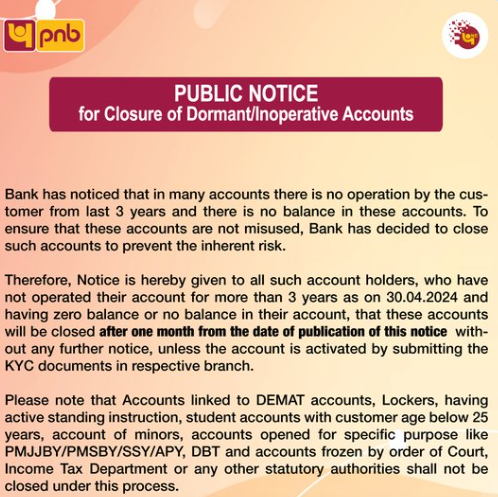 pnb

ONE

PUBLIC NOTICE
for Closure of Dormant/Inoperative Accounts

Bank has noticed that in many accounts there is no operation by the customer from last 3 years and there is no balance in these accounts. To ensure that these accounts are not misused, Bank has decided to close such accounts to prevent the inherent risk.

Therefore, Notice is hereby given to all such account holders, who have not operated their account for more than 3 years as on 30.04.2024 and having zero balance or no balance in their account, that these accounts will be closed after one month from the date of publication of this notice without any further notice, unless the account is activated by submitting the KYC documents in respective branch.

Please note that Accounts linked to DEMAT accounts, Lockers, having active standing instruction, student accounts with customer age below 25 years, account of minors, accounts opened for specific purpose like PMJJBY/PMSBY/SSY/APY, DBT and accounts frozen by order of Court, Income Tax Department or any other statutory authorities shall not be closed under this process.